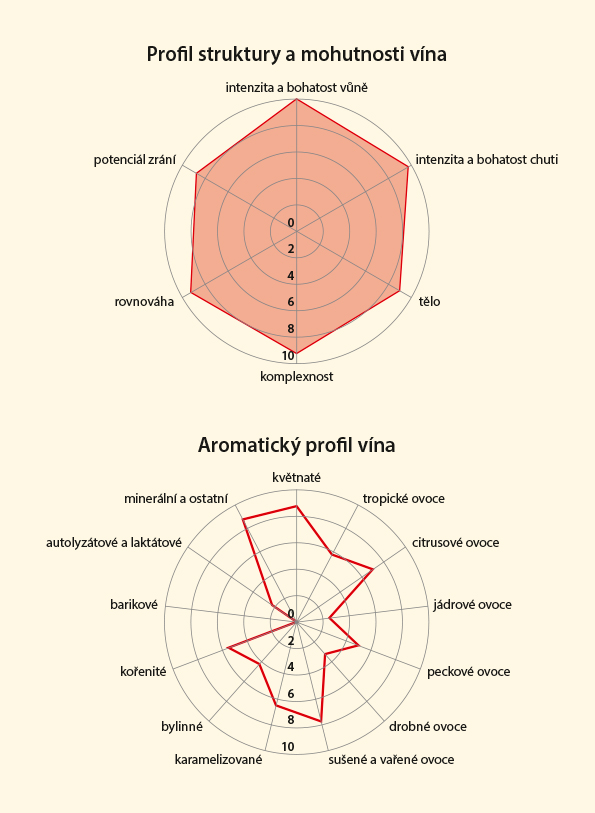 Profil struktury a mohutnosti vína

intenzita a bohatost vůně

intenzita a bohatost chuti

tělo

komplexnost

rovnováha

potenciál zrání

0
2
4
6
8
10

Aromatický profil vína

květnaté

tropické ovoce

citrusové ovoce

jádrové ovoce

peckové ovoce

drobné ovoce

sušené a vařené ovoce

karamelizované

bylinné

kořenité

barikové

autolyzátové a laktátové

minerální a ostatní

0
2
4
6
8
10